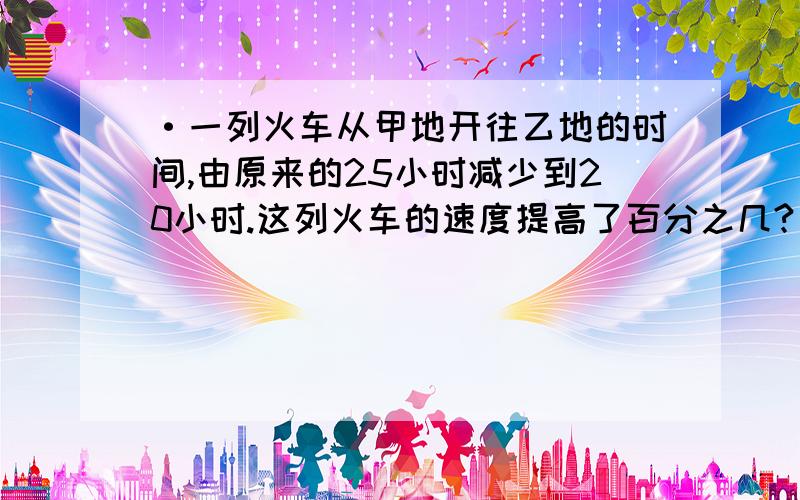 ·一列火车从甲地开往乙地的时间,由原来的25小时减少到20小时.这列火车的速度提高了百分之几?